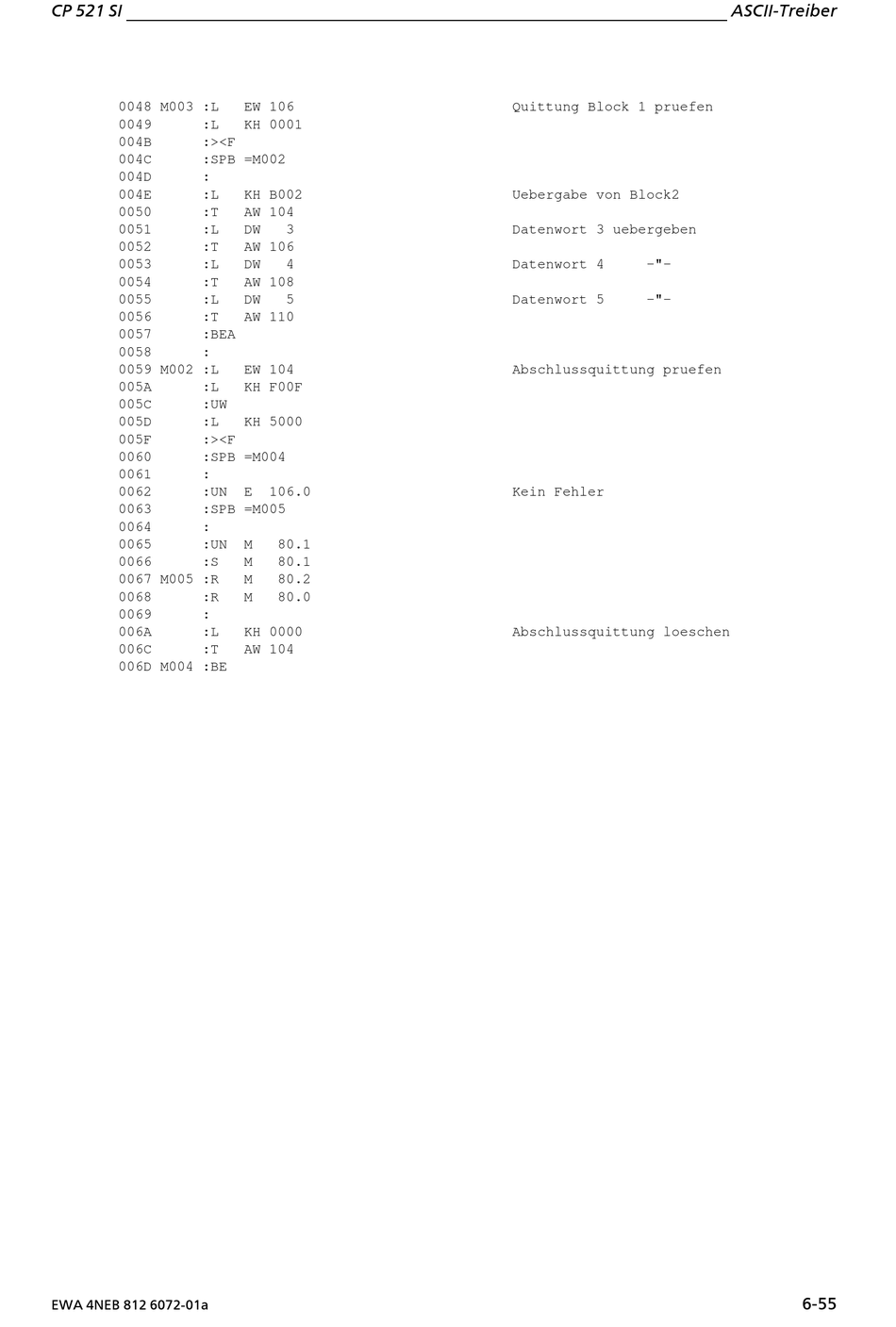 CP 521 SI ASCII-Treiber

0048 M003 :L EW 106 Quittung Block 1 pruefen
0049 :L KH 0001
004B :><F
004C :SPB =M002
004D :
004E :L KH B002 Uebergabe von Block2
0050 :T AW 104
0051 :L DW 3 Datenwort 3 uebergeben
0052 :T AW 106
0053 :L DW 4 Datenwort 4 -"-
0054 :T AW 108
0055 :L DW 5 Datenwort 5 -"-
0056 :T AW 110
0057 :BEA
0058 :
0059 M002 :L EW 104 Abschlussquittung pruefen
005A :L KH F00F
005C :UW
005D :L KH 5000
005F :><F
0060 :SPB =M004
0061 :
0062 :UN E 106.0 Kein Fehler
0063 :SPB =M005
0064 :
0065 :UN M 80.1
0066 :S M 80.1
0067 M005 :R M 80.2
0068 :R M 80.0
0069 :
006A :L KH 0000 Abschlussquittung loeschen
006C :T AW 104
006D M004 :BE

EWA 4NEB 812 6072-01a 6-55